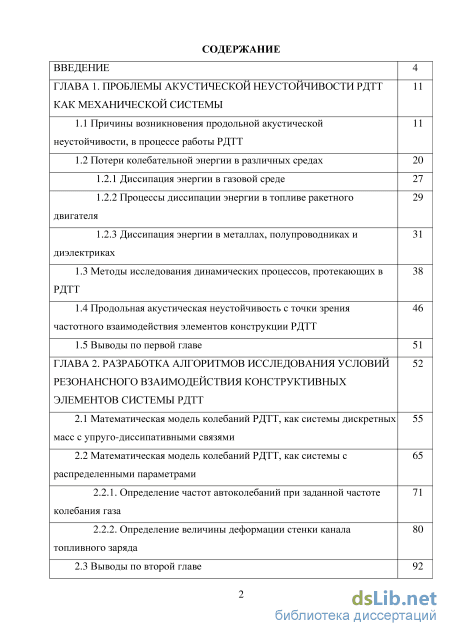 СОДЕРЖАНИЕ

| | |
|---|---|
| ВВЕДЕНИЕ | 4 |
| ГЛАВА 1. ПРОБЛЕМЫ АКУСТИЧЕСКОЙ НЕУСТОЙЧИВОСТИ РДТТ КАК МЕХАНИЧЕСКОЙ СИСТЕМЫ | 11 |
| 1.1 Причины возникновения продольной акустической неустойчивости, в процессе работы РДТТ | 11 |
| 1.2 Потери колебательной энергии в различных средах | 20 |
| 1.2.1 Диссипация энергии в газовой среде | 27 |
| 1.2.2 Процессы диссипации энергии в топливе ракетного двигателя | 29 |
| 1.2.3 Диссипация энергии в металлах, полупроводниках и диэлектриках | 31 |
| 1.3 Методы исследования динамических процессов, протекающих в РДТТ | 38 |
| 1.4 Продольная акустическая неустойчивость с точки зрения частотного взаимодействия элементов конструкции РДТТ | 46 |
| 1.5 Выводы по первой главе | 51 |
| ГЛАВА 2. РАЗРАБОТКА АЛГОРИТМОВ ИССЛЕДОВАНИЯ УСЛОВИЙ РЕЗОНАНСНОГО ВЗАИМОДЕЙСТВИЯ КОНСТРУКТИВНЫХ ЭЛЕМЕНТОВ СИСТЕМЫ РДТТ | 52 |
| 2.1 Математическая модель колебаний РДТТ, как системы дискретных масс с упруго-диссипативными связями | 55 |
| 2.2 Математическая модель колебаний РДТТ, как системы с распределенными параметрами | 65 |
| 2.2.1. Определение частот автоколебаний при заданной частоте колебания газа | 71 |
| 2.2.2. Определение величины деформации стенки канала топливного заряда | 80 |
| 2.3 Выводы по второй главе | 92 |

2

dsLib.net
библиотека диссертаций